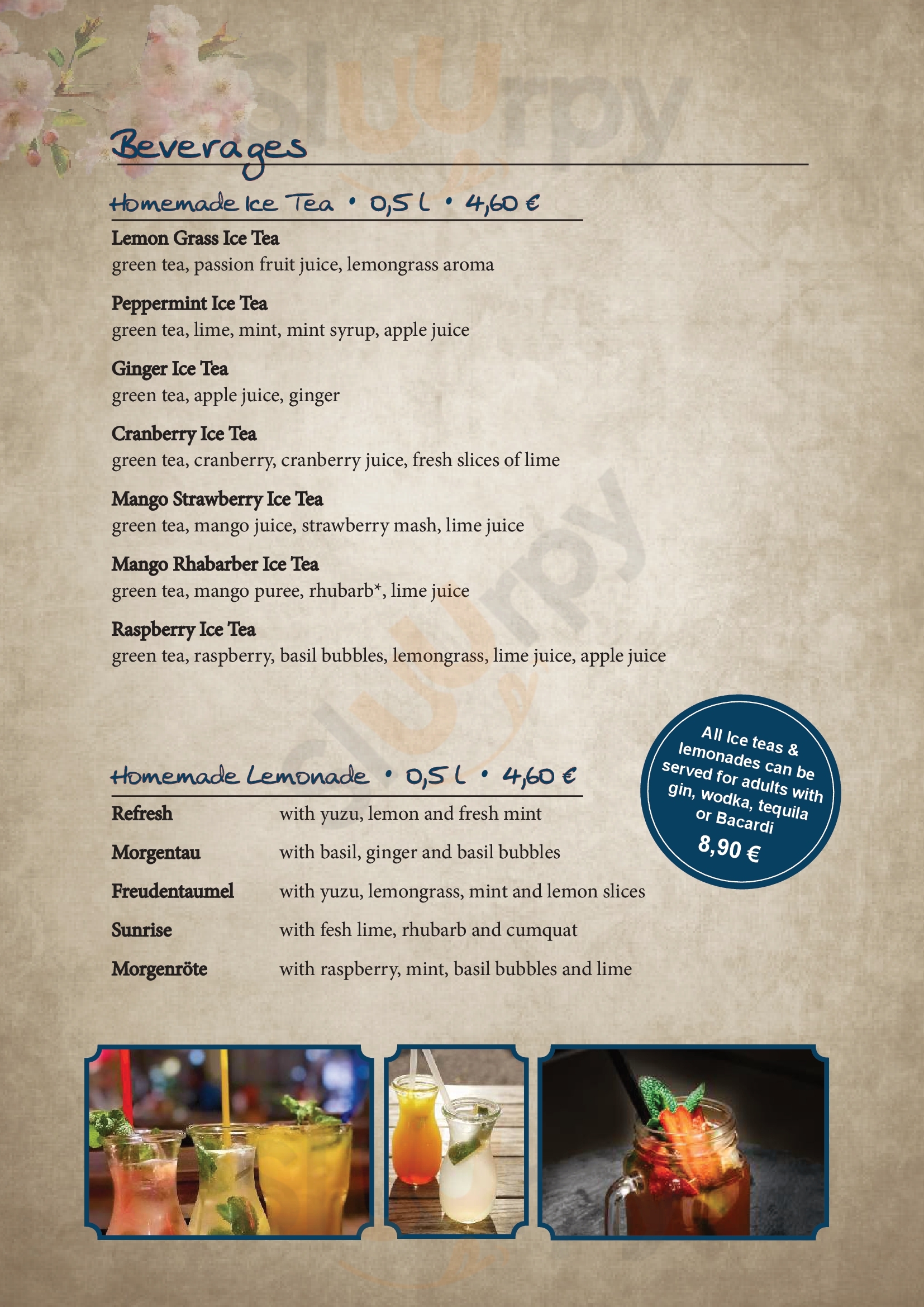 Beverages

Homemade Ice Tea • 0,5 l • 4,60 €

Lemon Grass Ice Tea
green tea, passion fruit juice, lemongrass aroma

Peppermint Ice Tea
green tea, lime, mint, mint syrup, apple juice

Ginger Ice Tea
green tea, apple juice, ginger

Cranberry Ice Tea
green tea, cranberry, cranberry juice, fresh slices of lime

Mango Strawberry Ice Tea
green tea, mango juice, strawberry mash, lime juice

Mango Rhabarber Ice Tea
green tea, mango puree, rhubarb*, lime juice

Raspberry Ice Tea
green tea, raspberry, basil bubbles, lemongrass, lime juice, apple juice

Homemade Lemonade • 0,5 l • 4,60 €

Refresh
with yuzu, lemon and fresh mint

Morgentau
with basil, ginger and basil bubbles

Freudentaumel
with yuzu, lemongrass, mint and lemon slices

Sunrise
with fesh lime, rhubarb and cumquat

Morgenröte
with raspberry, mint, basil bubbles and lime

All Ice teas & lemonades can be served for adults with gin, wodka, tequila or Bacardi
8,90 €

Sluurpy